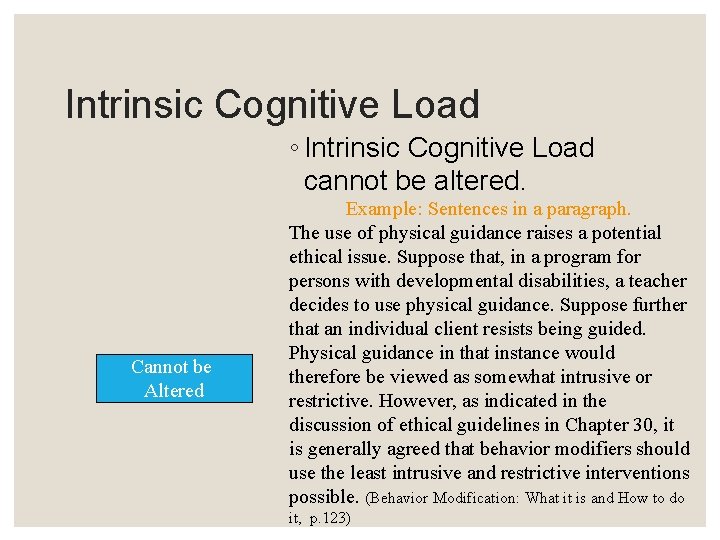 Intrinsic Cognitive Load

◦ Intrinsic Cognitive Load cannot be altered.

Example: Sentences in a paragraph.

The use of physical guidance raises a potential ethical issue. Suppose that, in a program for persons with developmental disabilities, a teacher decides to use physical guidance. Suppose further that an individual client resists being guided. Physical guidance in that instance would therefore be viewed as somewhat intrusive or restrictive. However, as indicated in the discussion of ethical guidelines in Chapter 30, it is generally agreed that behavior modifiers should use the least intrusive and restrictive interventions possible. (Behavior Modification: What it is and How to do it, p.123)

Cannot be Altered